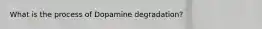 What is the process of Dopamine degradation?